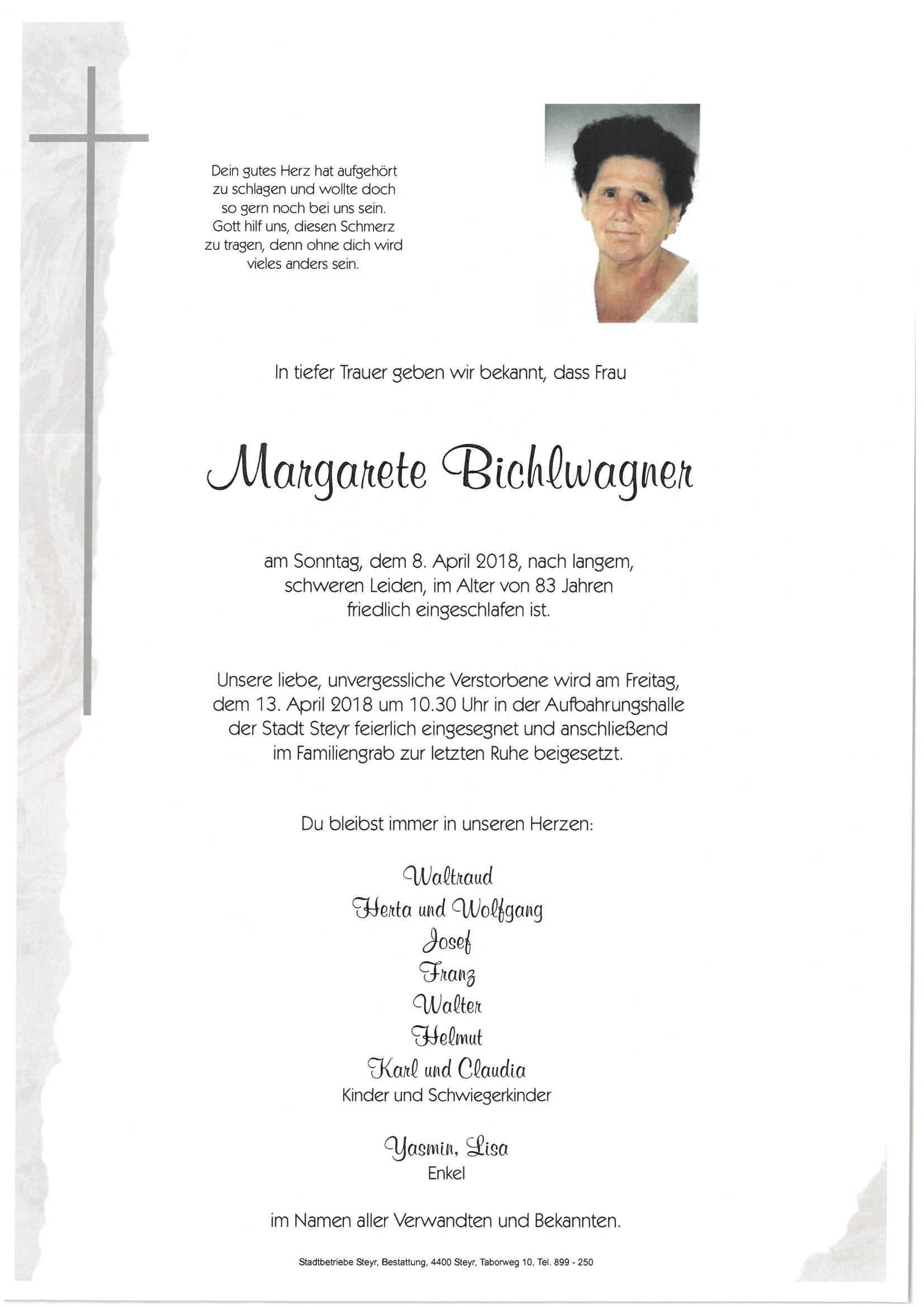 Dein gutes Herz hat aufgehört zu schlagen und wollte doch so gern noch bei uns sein. Gott hilf uns, diesen Schmerz zu tragen, denn ohne dich wird vieles anders sein.

In tiefer Trauer geben wir bekannt, dass Frau

Margarete Bichlwagner

am Sonntag, dem 8. April 2018, nach langem, schweren Leiden, im Alter von 83 Jahren friedlich eingeschlafen ist.

Unsere liebe, unvergessliche Verstorbene wird am Freitag, dem 13. April 2018 um 10.30 Uhr in der Aufbahrungshalle der Stadt Steyr feierlich eingesegnet und anschließend im Familiengrab zur letzten Ruhe beigesetzt.

Du bleibst immer in unseren Herzen:

Waltraud
Herta und Wolfgang
Josef
Franz
Walter
Helmut
Karl und Claudia
Kinder und Schwiegerkinder

Yasmin, Lisa
Enkel

im Namen aller Verwandten und Bekannten.

Stadtbetriebe Steyr, Bestattung, 4400 Steyr, Taborweg 10, Tel. 899 - 250